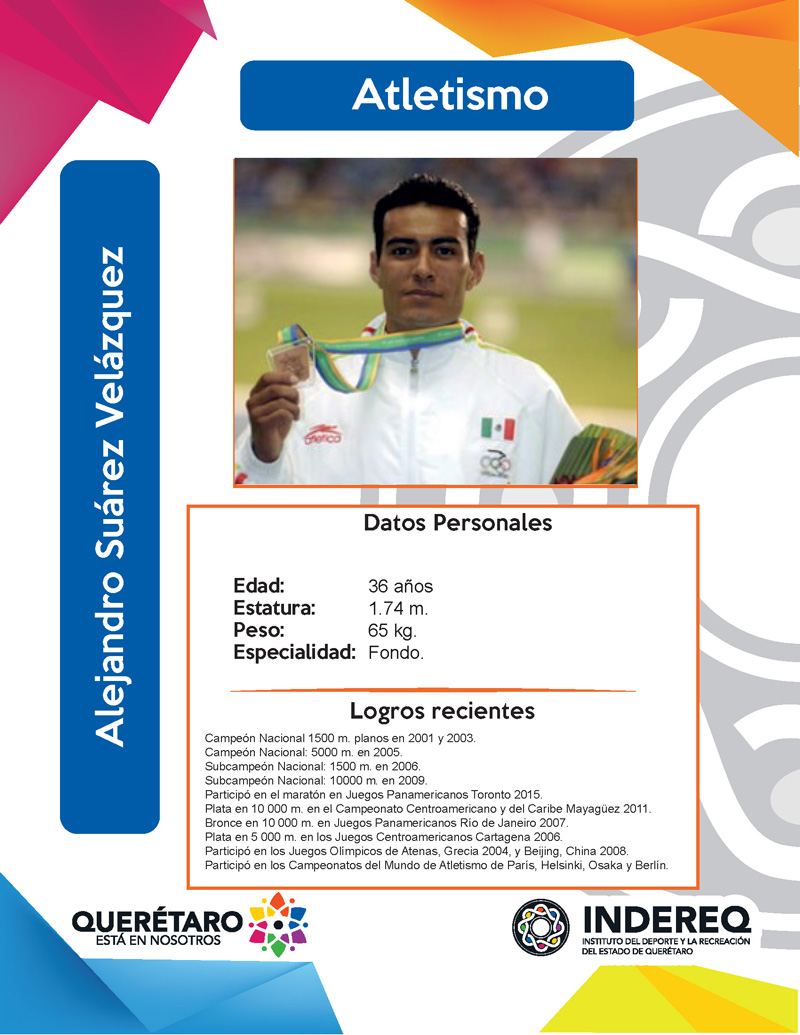 Atletismo

Alejandro Suárez Velázquez

Datos Personales

Edad: 36 años
Estatura: 1.74 m.
Peso: 65 kg.
Especialidad: Fondo.

Logros recientes

Campeón Nacional 1500 m. planos en 2001 y 2003.
Campeón Nacional: 5000 m. en 2005.
Subcampeón Nacional: 1500 m. en 2006.
Subcampeón Nacional: 10000 m. en 2009.
Participó en el maratón en Juegos Panamericanos Toronto 2015.
Plata en 10 000 m. en el Campeonato Centroamericano y del Caribe Mayagüez 2011.
Bronce en 10 000 m. en Juegos Panamericanos Río de Janeiro 2007.
Plata en 5 000 m. en los Juegos Centroamericanos Cartagena 2006.
Participó en los Juegos Olímpicos de Atenas, Grecia 2004, y Beijing, China 2008.
Participó en los Campeonatos del Mundo de Atletismo de París, Helsinki, Osaka y Berlín.

QUERÉTARO
ESTÁ EN NOSOTROS

INDEREQ
INSTITUTO DEL DEPORTE Y LA RECREACIÓN DEL ESTADO DE QUERÉTARO